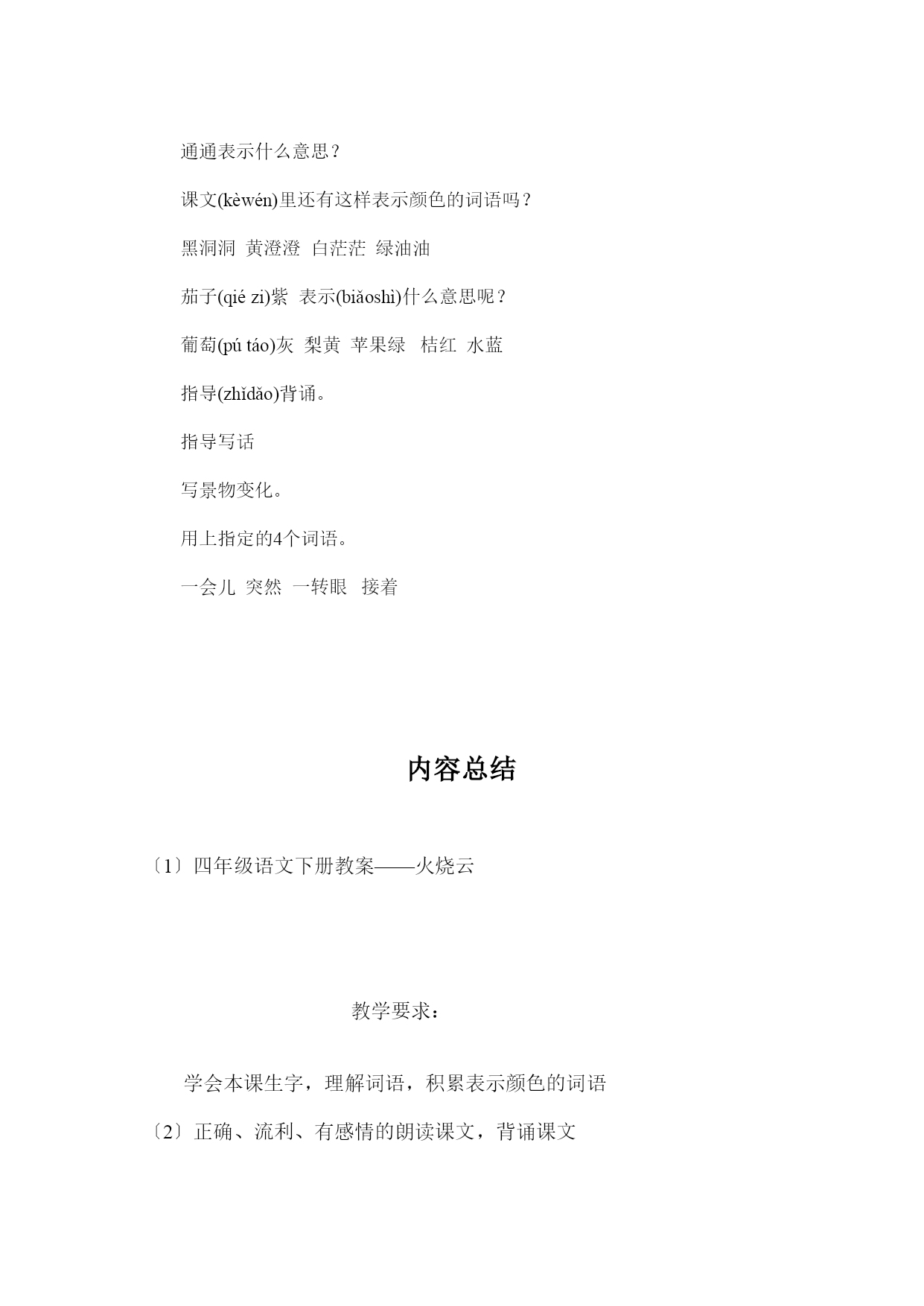 通通表示什么意思？

课文(kèwén)里还有这样表示颜色的词语吗？

黑洞洞 黄澄澄 白茫茫 绿油油

茄子(qié zi)紫 表示(biǎoshì)什么意思呢？

葡萄(pú táo)灰 梨黄 苹果绿 桔红 水蓝

指导(zhǐdǎo)背诵。

指导写话

写景物变化。

用上指定的4个词语。

一会儿 突然 一转眼 接着

内容总结

〔1〕四年级语文下册教案——火烧云

教学要求：

学会本课生字，理解词语，积累表示颜色的词语

〔2〕正确、流利、有感情的朗读课文，背诵课文